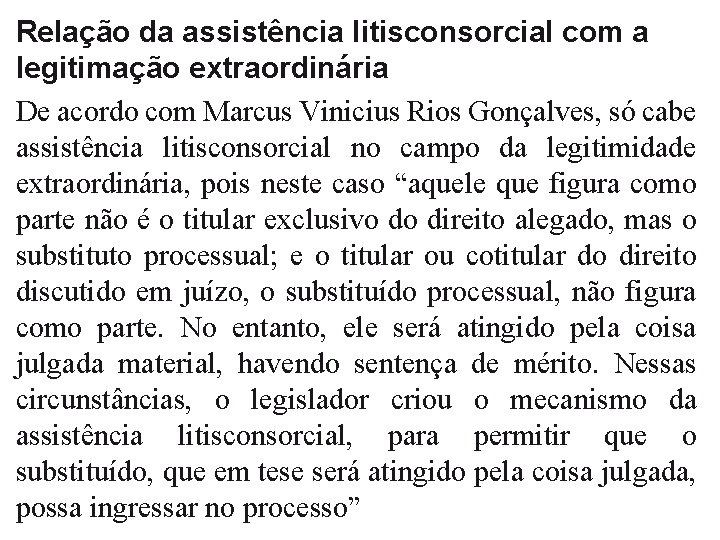 Relação da assistência litisconsorcial com a legitimação extraordinária

De acordo com Marcus Vinicius Rios Gonçalves, só cabe assistência litisconsorcial no campo da legitimidade extraordinária, pois neste caso “aquele que figura como parte não é o titular exclusivo do direito alegado, mas o substituto processual; e o titular ou cotitular do direito discutido em juízo, o substituído processual, não figura como parte. No entanto, ele será atingido pela coisa julgada material, havendo sentença de mérito. Nessas circunstâncias, o legislador criou o mecanismo da assistência litisconsorcial, para permitir que o substituído, que em tese será atingido pela coisa julgada, possa ingressar no processo”